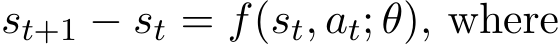 $s_{t+1} - s_t = f(s_t, a_t; \theta)$, where